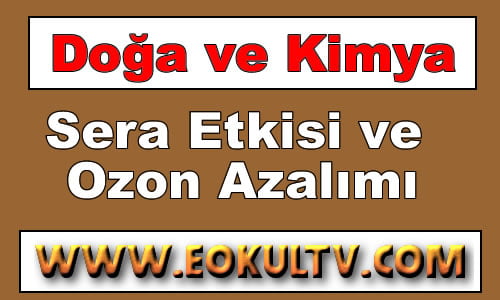 Doğa ve Kimya

Sera Etkisi ve Ozon Azalımı

WWW.EOKULTV.COM